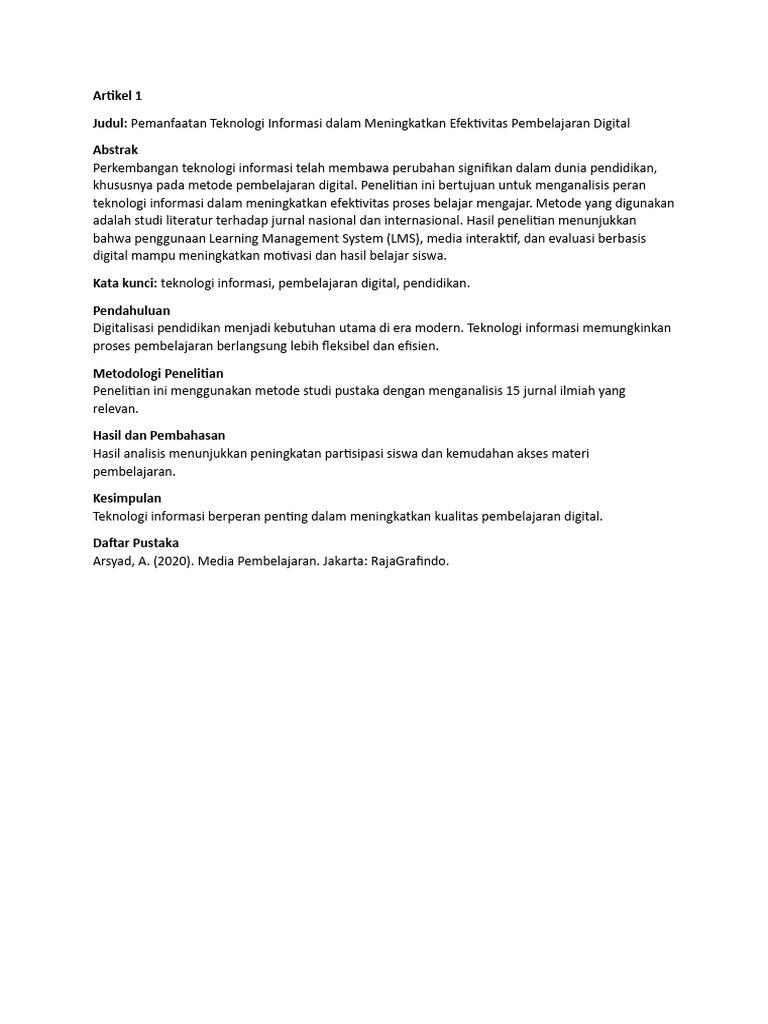 Artikel 1

Judul: Pemanfaatan Teknologi Informasi dalam Meningkatkan Efektivitas Pembelajaran Digital

Abstrak
Perkembangan teknologi informasi telah membawa perubahan signifikan dalam dunia pendidikan, khususnya pada metode pembelajaran digital. Penelitian ini bertujuan untuk menganalisis peran teknologi informasi dalam meningkatkan efektivitas proses belajar mengajar. Metode yang digunakan adalah studi literatur terhadap jurnal nasional dan internasional. Hasil penelitian menunjukkan bahwa penggunaan Learning Management System (LMS), media interaktif, dan evaluasi berbasis digital mampu meningkatkan motivasi dan hasil belajar siswa.

Kata kunci: teknologi informasi, pembelajaran digital, pendidikan.

Pendahuluan
Digitalisasi pendidikan menjadi kebutuhan utama di era modern. Teknologi informasi memungkinkan proses pembelajaran berlangsung lebih fleksibel dan efisien.

Metodologi Penelitian
Penelitian ini menggunakan metode studi pustaka dengan menganalisis 15 jurnal ilmiah yang relevan.

Hasil dan Pembahasan
Hasil analisis menunjukkan peningkatan partisipasi siswa dan kemudahan akses materi pembelajaran.

Kesimpulan
Teknologi informasi berperan penting dalam meningkatkan kualitas pembelajaran digital.

Daftar Pustaka
Arsyad, A. (2020). Media Pembelajaran. Jakarta: RajaGrafindo.